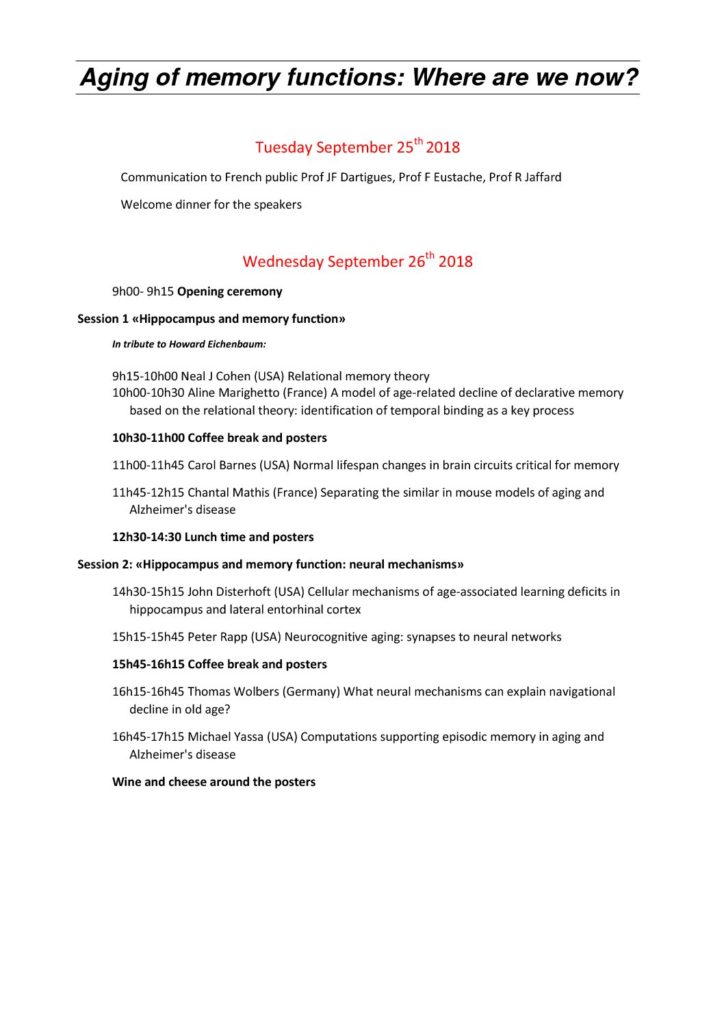 Aging of memory functions: Where are we now?

Tuesday September 25$^{th}$ 2018

Communication to French public Prof JF Dartigues, Prof F Eustache, Prof R Jaffard

Welcome dinner for the speakers

Wednesday September 26$^{th}$ 2018

9h00- 9h15 Opening ceremony

Session 1 «Hippocampus and memory function»

In tribute to Howard Eichenbaum:

9h15-10h00 Neal J Cohen (USA) Relational memory theory
10h00-10h30 Aline Marighetto (France) A model of age-related decline of declarative memory based on the relational theory: identification of temporal binding as a key process

10h30-11h00 Coffee break and posters

11h00-11h45 Carol Barnes (USA) Normal lifespan changes in brain circuits critical for memory

11h45-12h15 Chantal Mathis (France) Separating the similar in mouse models of aging and Alzheimer's disease

12h30-14:30 Lunch time and posters

Session 2: «Hippocampus and memory function: neural mechanisms»

14h30-15h15 John Disterhoft (USA) Cellular mechanisms of age-associated learning deficits in hippocampus and lateral entorhinal cortex

15h15-15h45 Peter Rapp (USA) Neurocognitive aging: synapses to neural networks

15h45-16h15 Coffee break and posters

16h15-16h45 Thomas Wolbers (Germany) What neural mechanisms can explain navigational decline in old age?

16h45-17h15 Michael Yassa (USA) Computations supporting episodic memory in aging and Alzheimer's disease

Wine and cheese around the posters